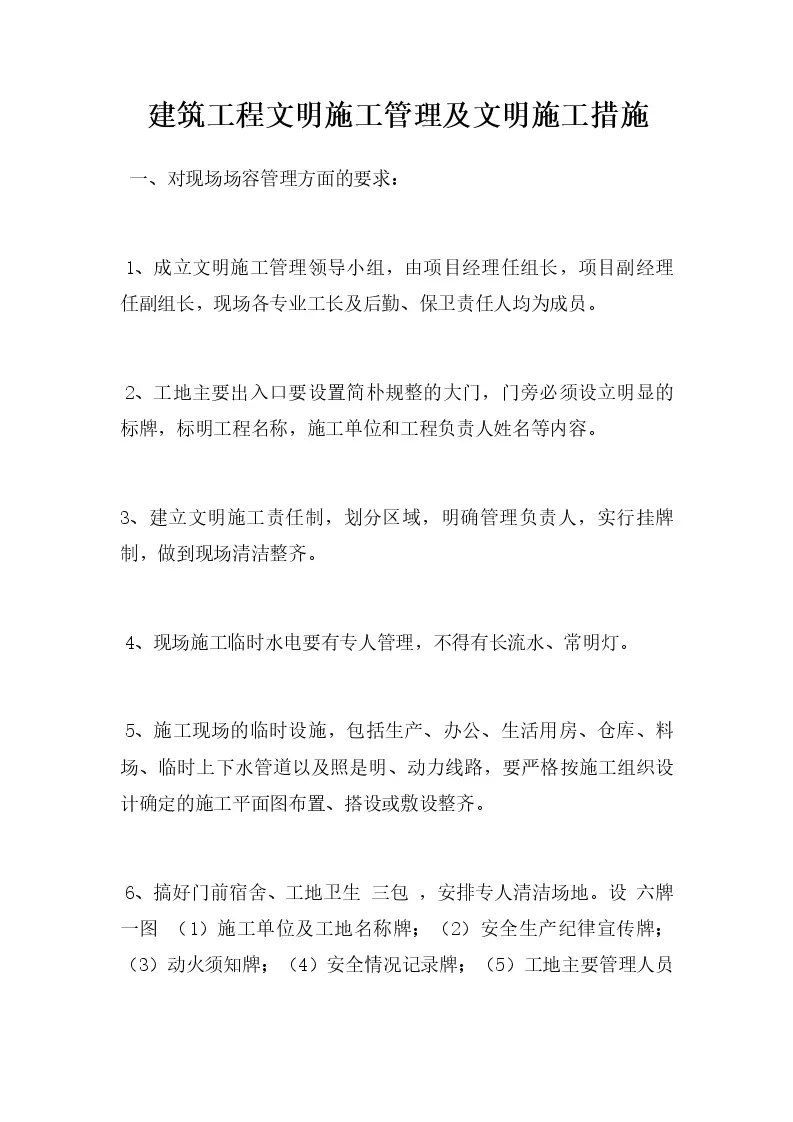 建筑工程文明施工管理及文明施工措施

一、对现场场容管理方面的要求：

1、成立文明施工管理领导小组，由项目经理任组长，项目副经理任副组长，现场各专业工长及后勤、保卫责任人均为成员。

2、工地主要出入口要设置简朴规整的大门，门旁必须设立明显的标牌，标明工程名称，施工单位和工程负责人姓名等内容。

3、建立文明施工责任制，划分区域，明确管理负责人，实行挂牌制，做到现场清洁整齐。

4、现场施工临时水电要有专人管理，不得有长流水、常明灯。

5、施工现场的临时设施，包括生产、办公、生活用房、仓库、料场、临时上下水管道以及照是明、动力线路，要严格按施工组织设计确定的施工平面图布置、搭设或敷设整齐。

6、搞好门前宿舍、工地卫生 三包 ，安排专人清洁场地。设 六牌一图 （1）施工单位及工地名称牌；（2）安全生产纪律宣传牌；（3）动火须知牌；（4）安全情况记录牌；（5）工地主要管理人员